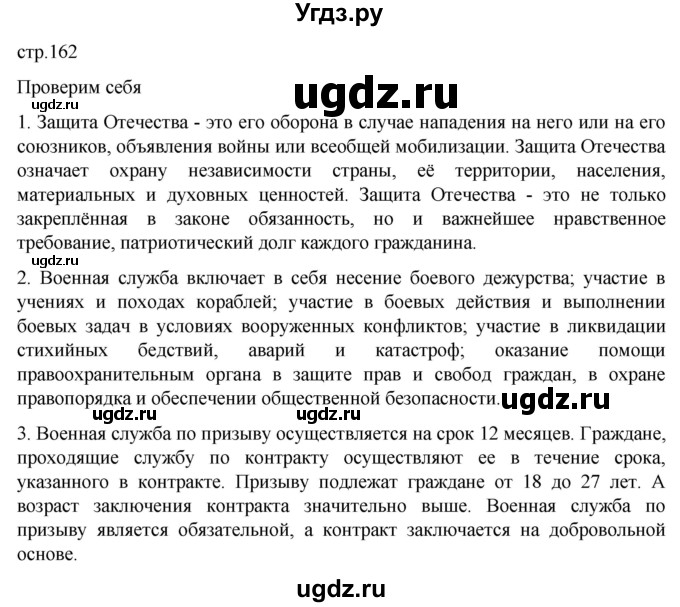 Угдз.ру

стр.162

Проверим себя

ugdz.ru

ugdz.ru

1. Защита Отечества - это его оборона в случае нападения на него или на его союзников, объявления войны или всеобщей мобилизации. Защита Отечества означает охрану независимости страны, её территории, населения, материальных и духовных ценностей. Защита Отечества - это не только закреплённая в законе обязанность, но и важнейшее нравственное требование, патриотический долг каждого гражданина.

ugdz.ru

2. Военная служба включает в себя несение боевого дежурства; участие в учениях и походах кораблей; участие в боевых действия и выполнении боевых задач в условиях вооруженных конфликтов; участие в ликвидации стихийных бедствий, аварий и катастроф; оказание помощи правоохранительным органа в защите прав и свобод граждан, в охране правопорядка и обеспечении общественной безопасности.

ugdz.ru

ugdz.ru ugdz.ru

3. Военная служба по призыву осуществляется на срок 12 месяцев. Граждане, проходящие службу по контракту осуществляют ее в течение срока, указанного в контракте. Призыву подлежат граждане от 18 до 27 лет. А возраст заключения контракта значительно выше. Военная служба по призыву является обязательной, а контракт заключается на добровольной основе.

ugdz.ru